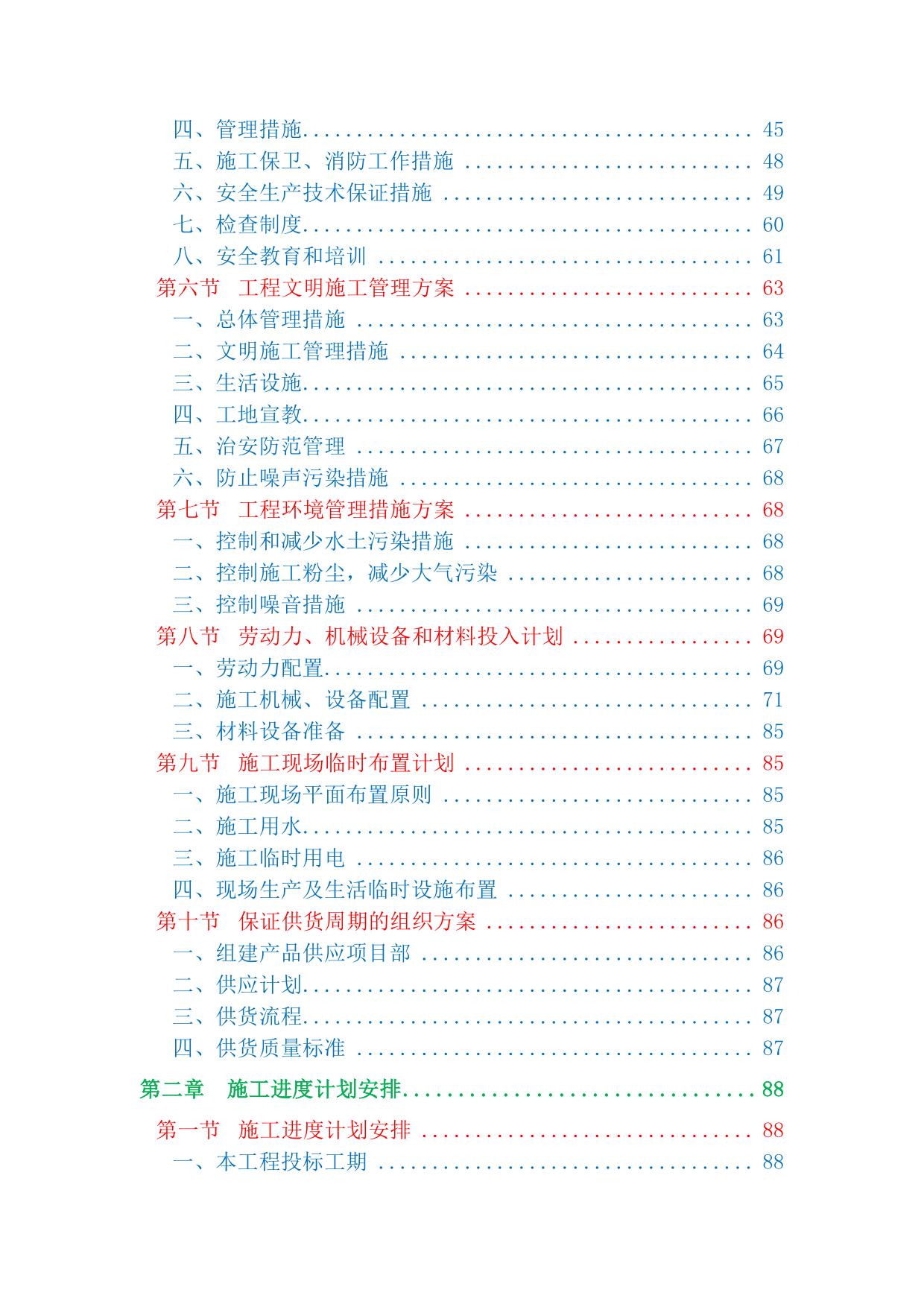 四、管理措施 45
五、施工保卫、消防工作措施 48
六、安全生产技术保证措施 49
七、检查制度 60
八、安全教育和培训 61
第六节 工程文明施工管理方案 63
一、总体管理措施 63
二、文明施工管理措施 64
三、生活设施 65
四、工地宣教 66
五、治安防范管理 67
六、防止噪声污染措施 68
第七节 工程环境管理措施方案 68
一、控制和减少水土污染措施 68
二、控制施工粉尘，减少大气污染 68
三、控制噪音措施 69
第八节 劳动力、机械设备和材料投入计划 69
一、劳动力配置 69
二、施工机械、设备配置 71
三、材料设备准备 85
第九节 施工现场临时布置计划 85
一、施工现场平面布置原则 85
二、施工用水 85
三、施工临时用电 86
四、现场生产及生活临时设施布置 86
第十节 保证供货周期的组织方案 86
一、组建产品供应项目部 86
二、供应计划 87
三、供货流程 87
四、供货质量标准 87

第二章 施工进度计划安排 88

第一节 施工进度计划安排 88
一、本工程投标工期 88